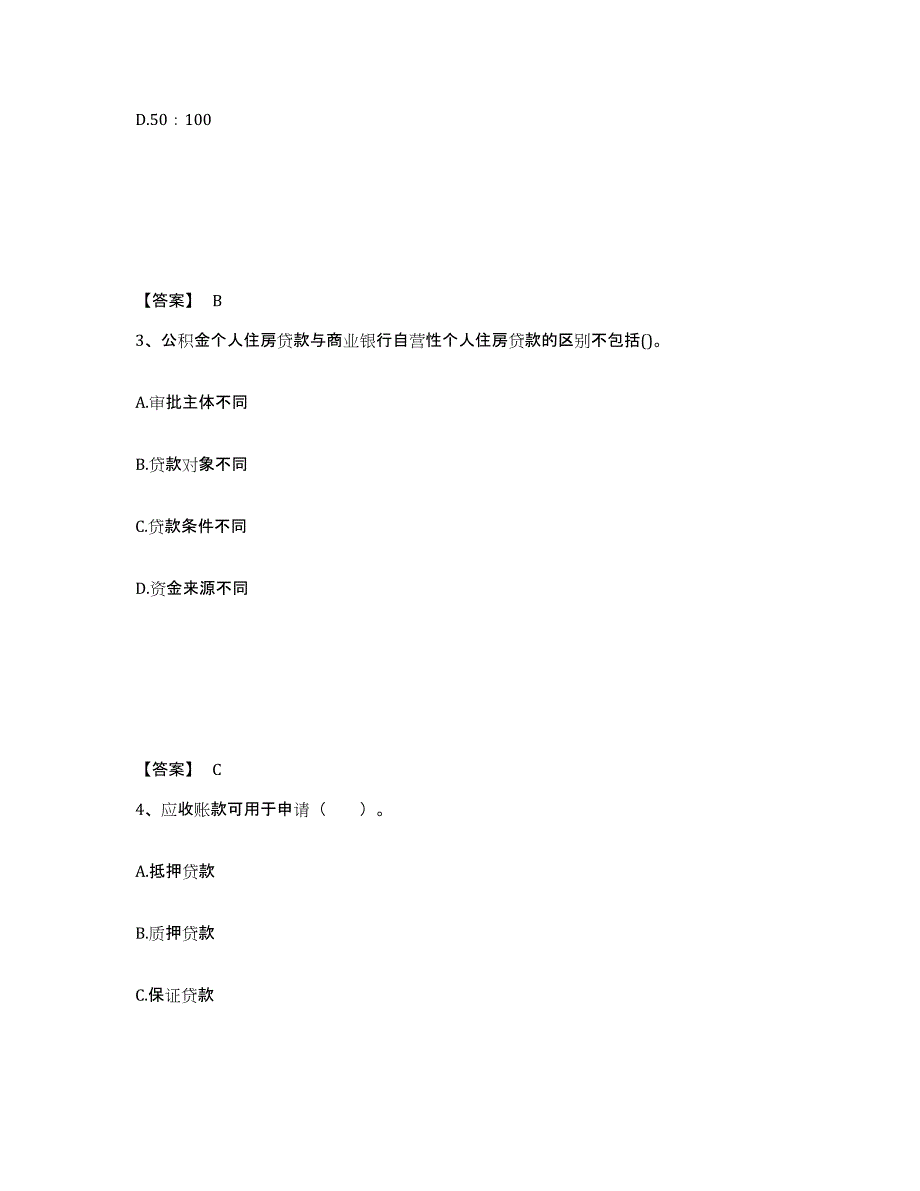 D.50：100

【答案】 B

3、公积金个人住房贷款与商业银行自营性个人住房贷款的区别不包括()。

A.审批主体不同

B.贷款对象不同

C.贷款条件不同

D.资金来源不同

【答案】 C

4、应收账款可用于申请（ ）。

A.抵押贷款

B.质押贷款

C.保证贷款